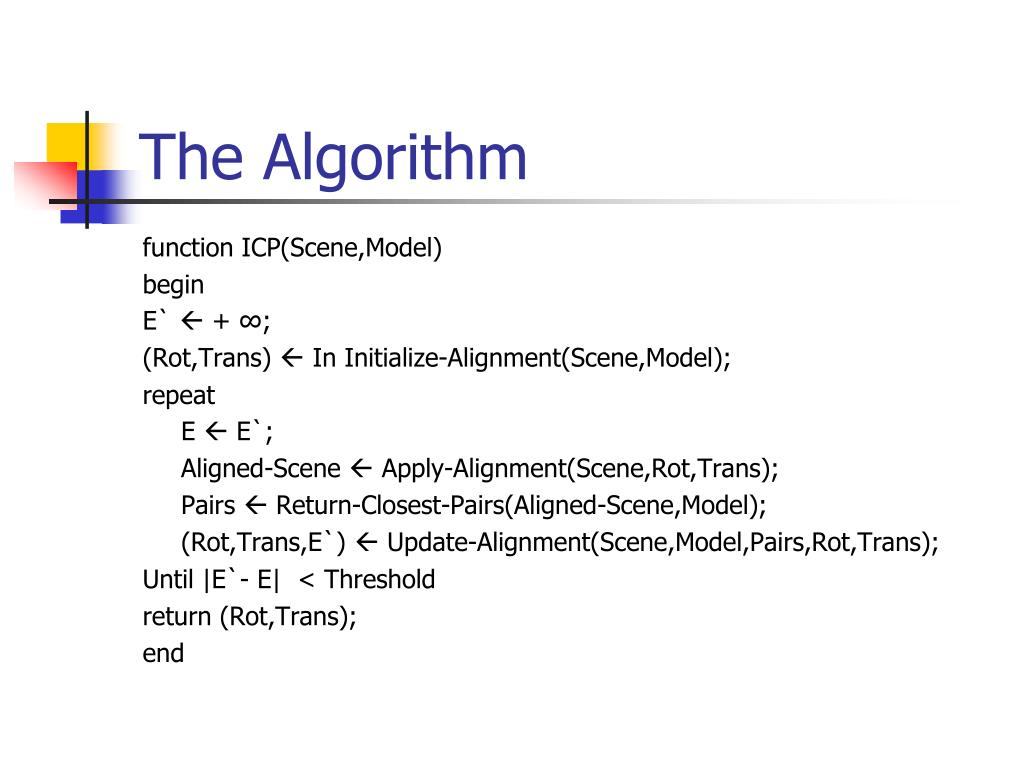 The Algorithm

function ICP(Scene,Model)
begin
E` ← + ∞;
(Rot,Trans) ← In Initialize-Alignment(Scene,Model);
repeat
E ← E`;
Aligned-Scene ← Apply-Alignment(Scene,Rot,Trans);
Pairs ← Return-Closest-Pairs(Aligned-Scene,Model);
(Rot,Trans,E`) ← Update-Alignment(Scene,Model,Pairs,Rot,Trans);
Until |E`- E| < Threshold
return (Rot,Trans);
end